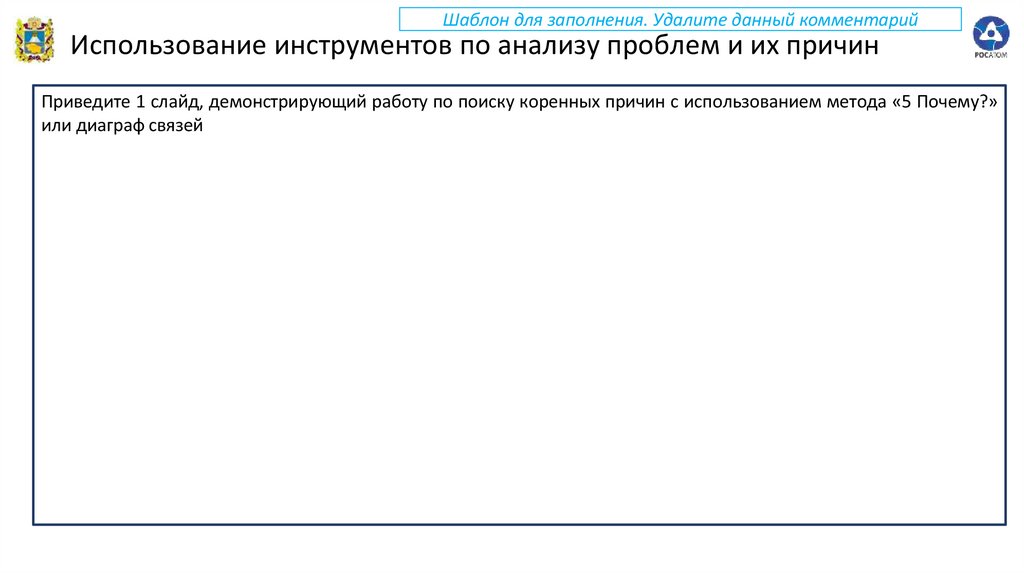 Шаблон для заполнения. Удалите данный комментарий

Использование инструментов по анализу проблем и их причин

РОСАТОМ

Приведите 1 слайд, демонстрирующий работу по поиску коренных причин с использованием метода «5 Почему?» или диаграф связей